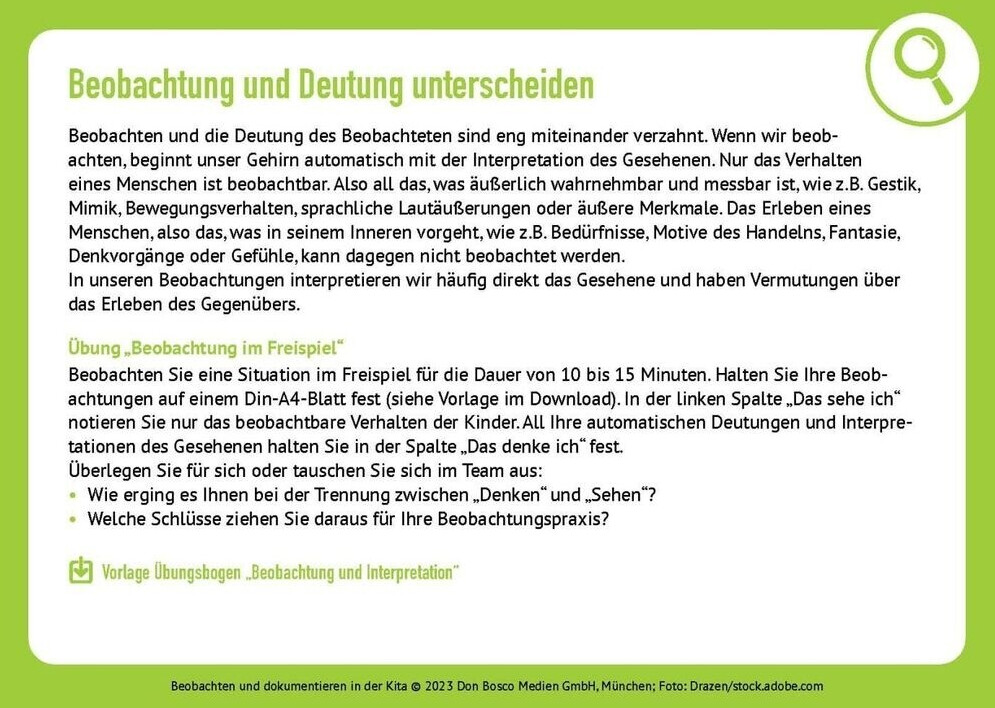 Beobachtung und Deutung unterscheiden

Beobachten und die Deutung des Beobachteten sind eng miteinander verzahnt. Wenn wir beobachten, beginnt unser Gehirn automatisch mit der Interpretation des Gesehenen. Nur das Verhalten eines Menschen ist beobachtbar. Also all das, was äußerlich wahrnehmbar und messbar ist, wie z.B. Gestik, Mimik, Bewegungsverhalten, sprachliche Lautäußerungen oder äußere Merkmale. Das Erleben eines Menschen, also das, was in seinem Inneren vorgeht, wie z.B. Bedürfnisse, Motive des Handelns, Fantasie, Denkvorgänge oder Gefühle, kann dagegen nicht beobachtet werden.
In unseren Beobachtungen interpretieren wir häufig direkt das Gesehene und haben Vermutungen über das Erleben des Gegenübers.

Übung „Beobachtung im Freispiel“
Beobachten Sie eine Situation im Freispiel für die Dauer von 10 bis 15 Minuten. Halten Sie Ihre Beobachtungen auf einem Din-A4-Blatt fest (siehe Vorlage im Download). In der linken Spalte „Das sehe ich“ notieren Sie nur das beobachtbare Verhalten der Kinder. All Ihre automatischen Deutungen und Interpretationen des Gesehenen halten Sie in der Spalte „Das denke ich“ fest.
Überlegen Sie für sich oder tauschen Sie sich im Team aus:
• Wie erging es Ihnen bei der Trennung zwischen „Denken“ und „Sehen“?
• Welche Schlüsse ziehen Sie daraus für Ihre Beobachtungspraxis?

Vorlage Übungsbogen „Beobachtung und Interpretation“

Beobachten und dokumentieren in der Kita © 2023 Don Bosco Medien GmbH, München; Foto: Drazen/stock.adobe.com